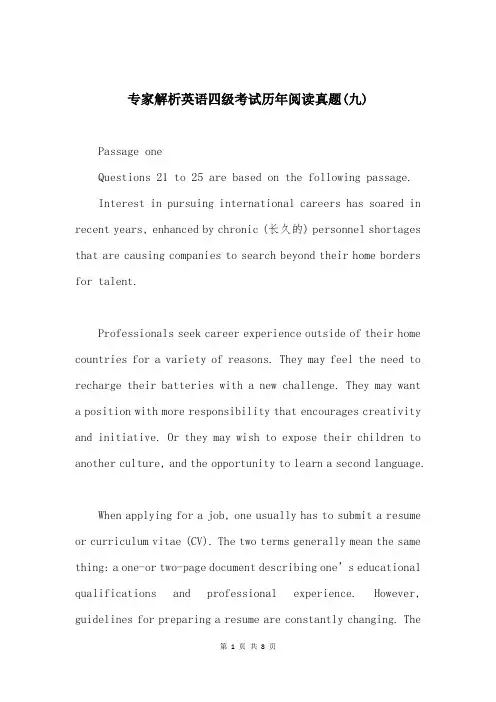 专家解析英语四级考试历年阅读真题(九)

Passage one

Questions 21 to 25 are based on the following passage.

Interest in pursuing international careers has soared in recent years, enhanced by chronic (长久的) personnel shortages that are causing companies to search beyond their home borders for talent.

Professionals seek career experience outside of their home countries for a variety of reasons. They may feel the need to recharge their batteries with a new challenge. They may want a position with more responsibility that encourages creativity and initiative. Or they may wish to expose their children to another culture, and the opportunity to learn a second language.

When applying for a job, one usually has to submit a resume or curriculum vitae (CV). The two terms generally mean the same thing: a one-or two-page document describing one's educational qualifications and professional experience. However, guidelines for preparing a resume are constantly changing. The

第 1 页 共 8 页